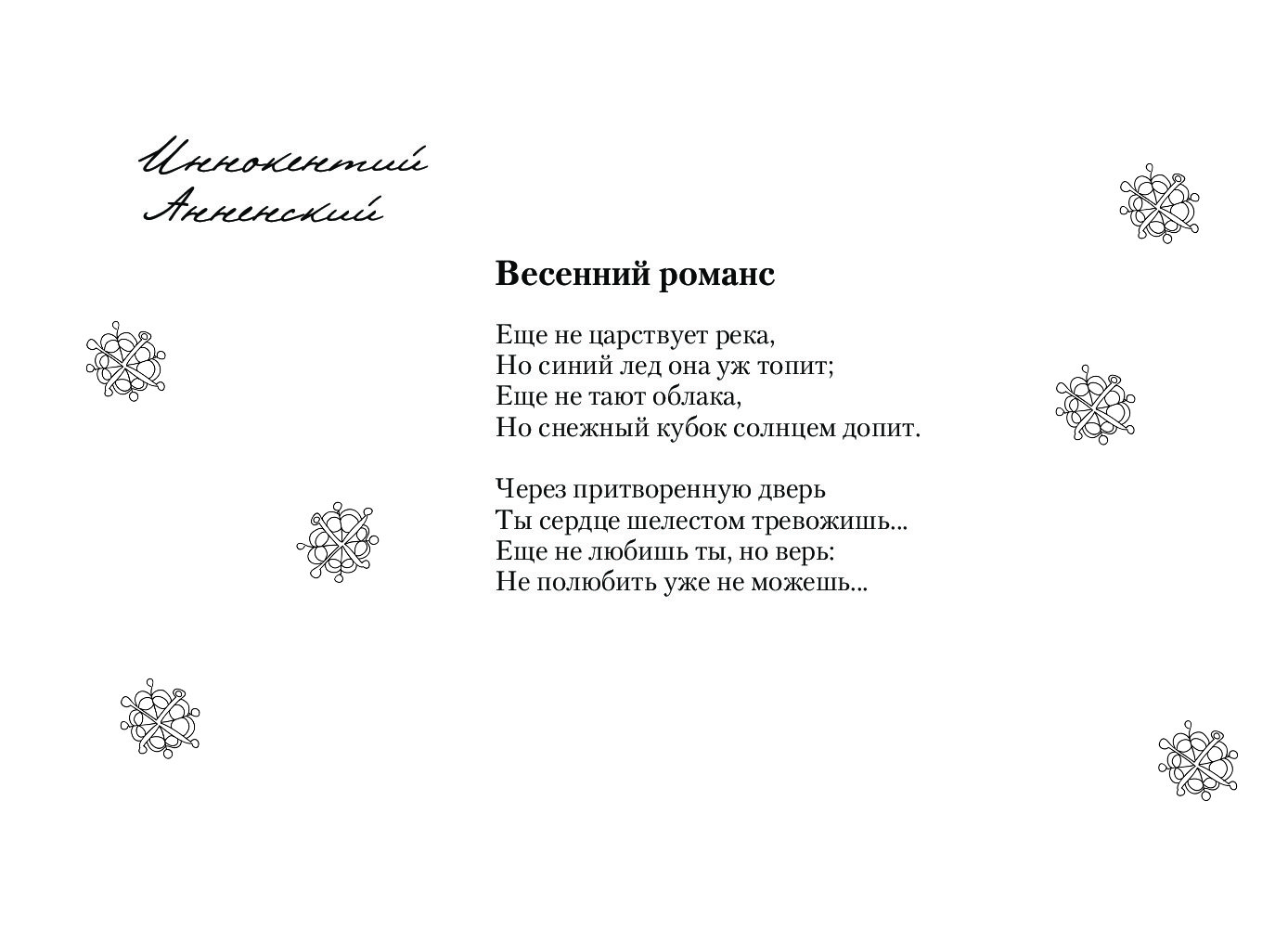 Иннокентий Анненский

Весенний романс

Еще не царствует река,
Но синий лед она уж топит;
Еще не тают облака,
Но снежный кубок солнцем допит.

Через притворенную дверь
Ты сердце шелестом тревожишь...
Еще не любишь ты, но верь:
Не полюбить уже не можешь...